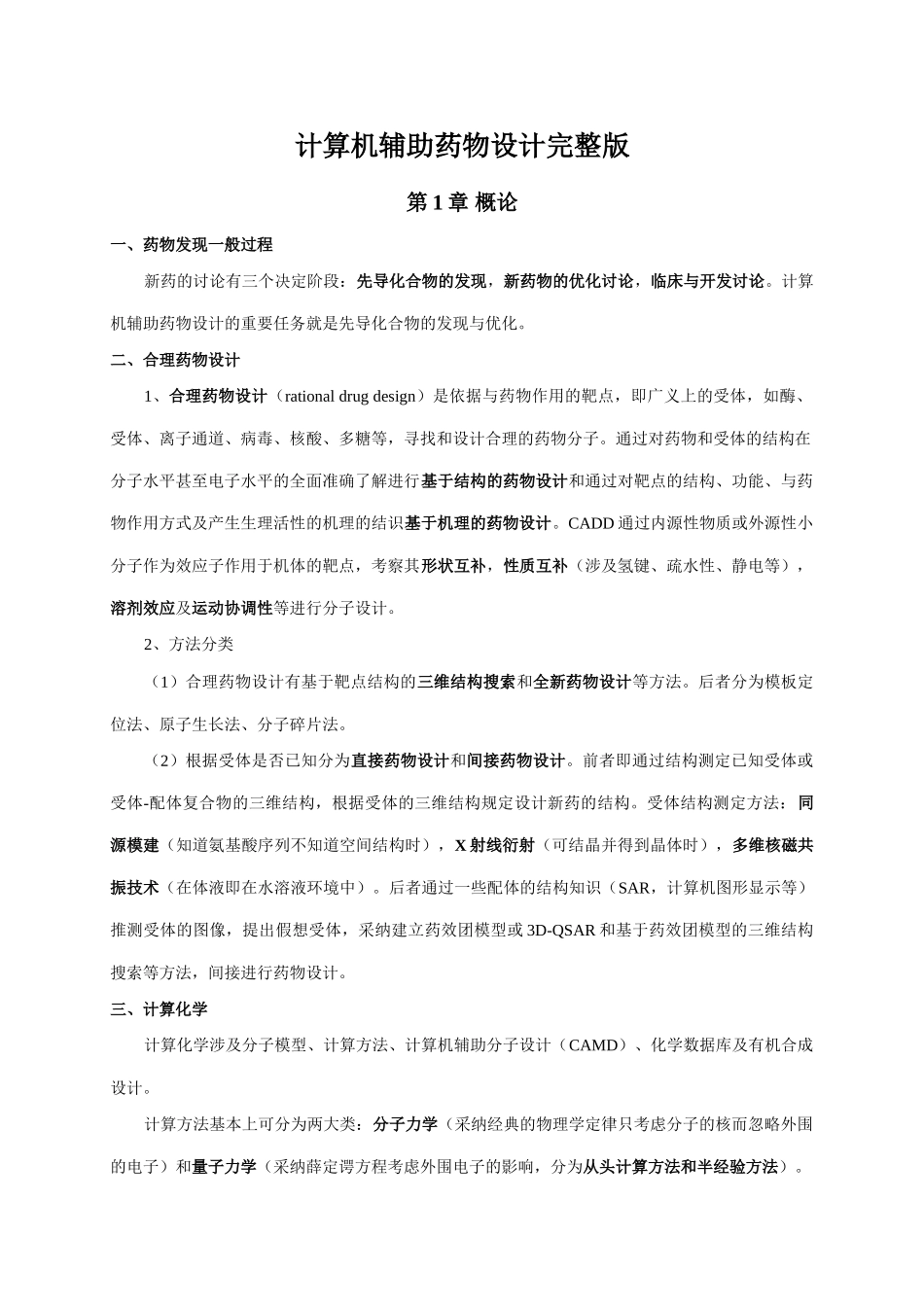 计算机辅助药物设计完整版

第1章 概论

一、药物发现一般过程

新药的讨论有三个决定阶段：先导化合物的发现，新药物的优化讨论，临床与开发讨论。计算机辅助药物设计的重要任务就是先导化合物的发现与优化。

二、合理药物设计

1、合理药物设计（rational drug design）是依据与药物作用的靶点，即广义上的受体，如酶、受体、离子通道、病毒、核酸、多糖等，寻找和设计合理的药物分子。通过对药物和受体的结构在分子水平甚至电子水平的全面准确了解进行基于结构的药物设计和通过对靶点的结构、功能、与药物作用方式及产生生理活性的机理的结识基于机理的药物设计。CADD通过内源性物质或外源性小分子作为效应子作用于机体的靶点，考察其形状互补，性质互补（涉及氢键、疏水性、静电等），溶剂效应及运动协调性等进行分子设计。

2、方法分类

（1）合理药物设计有基于靶点结构的三维结构搜索和全新药物设计等方法。后者分为模板定位法、原子生长法、分子碎片法。

（2）根据受体是否已知分为直接药物设计和间接药物设计。前者即通过结构测定已知受体或受体-配体复合物的三维结构，根据受体的三维结构规定设计新药的结构。受体结构测定方法：同源模建（知道氨基酸序列不知道空间结构时），X射线衍射（可结晶并得到晶体时），多维核磁共振技术（在体液即在水溶液环境中）。后者通过一些配体的结构知识（SAR，计算机图形显示等）推测受体的图像，提出假想受体，采纳建立药效团模型或3D-QSAR和基于药效团模型的三维结构搜索等方法，间接进行药物设计。

三、计算化学

计算化学涉及分子模型、计算方法、计算机辅助分子设计（CAMD）、化学数据库及有机合成设计。

计算方法基本上可分为两大类：分子力学（采纳经典的物理学定律只考虑分子的核而忽略外围的电子）和量子力学（采纳薛定谔方程考虑外围电子的影响，分为从头计算方法和半经验方法）。